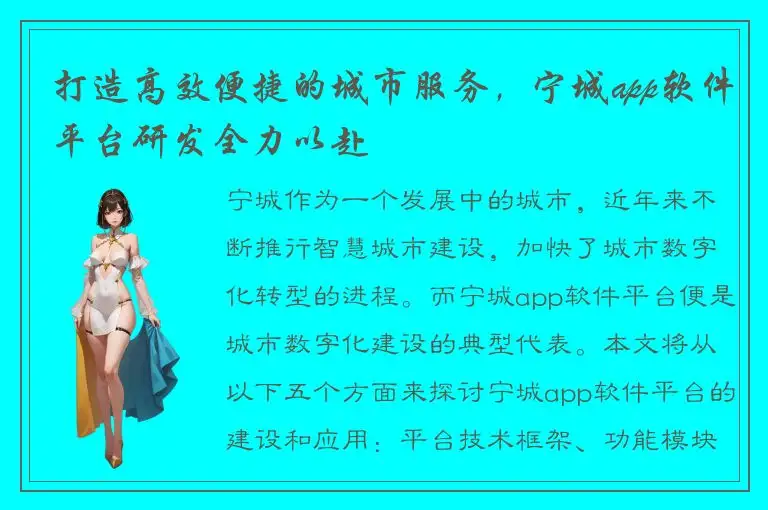 打造高效便捷的城市服务，宁城app软件平台研发全力以赴

宁城作为一个发展中的城市，近年来不断推行智慧城市建设，加快了城市数字化转型的进程。而宁城app软件平台便是城市数字化建设的典型代表。本文将从以下五个方面来探讨宁城app软件平台的建设和应用：平台技术框架、功能模块